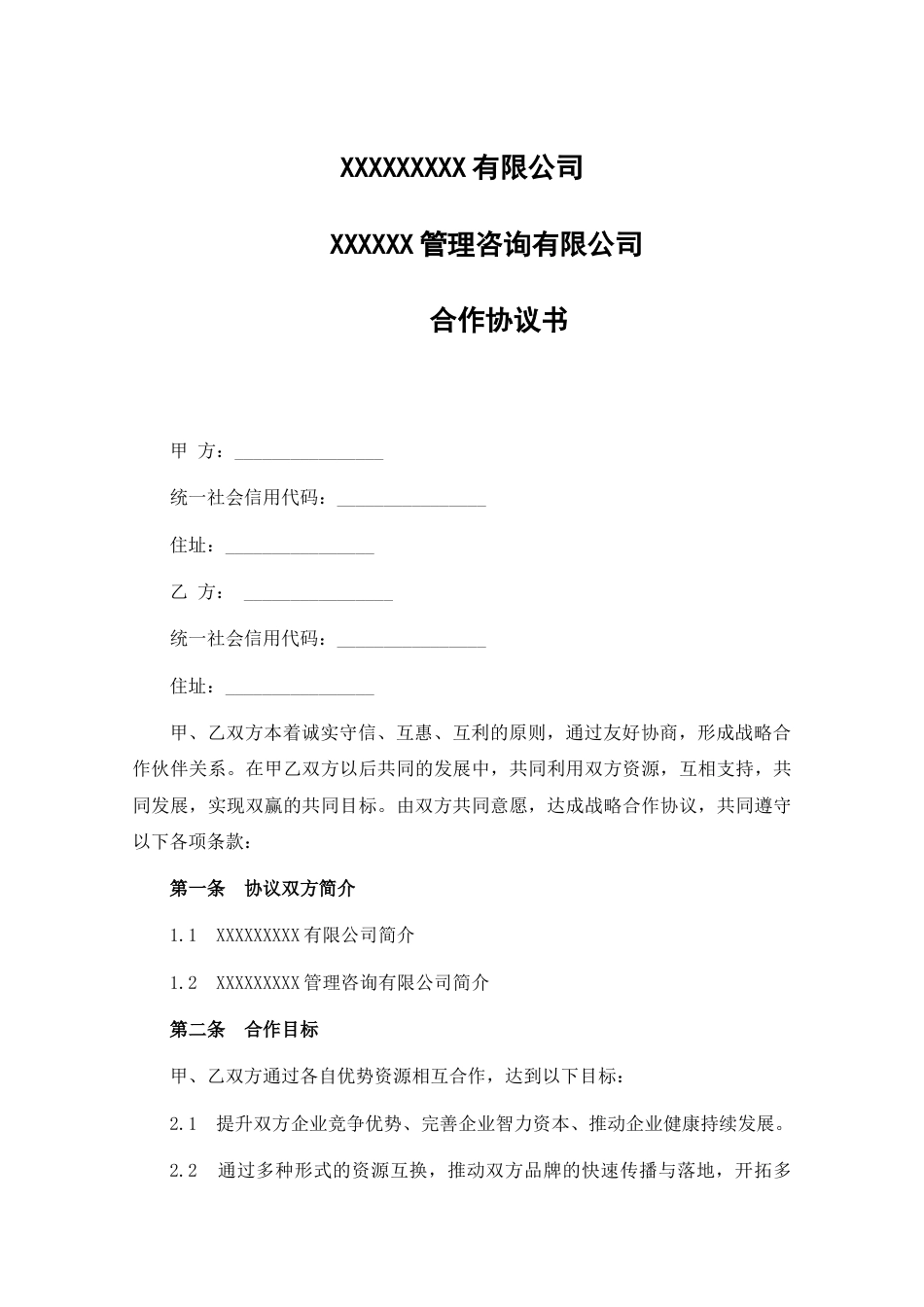 XXXXXXXXX 有限公司

XXXXXX 管理咨询有限公司

合作协议书

甲 方：________________

统一社会信用代码：________________

住址：________________

乙 方： ________________

统一社会信用代码：________________

住址：________________

甲、乙双方本着诚实守信、互惠、互利的原则，通过友好协商，形成战略合作伙伴关系。在甲乙双方以后共同的发展中，共同利用双方资源，互相支持，共同发展，实现双赢的共同目标。由双方共同意愿，达成战略合作协议，共同遵守以下各项条款：

第一条 协议双方简介

1.1 XXXXXXXXX 有限公司简介

1.2 XXXXXXXXX 管理咨询有限公司简介

第二条 合作目标

甲、乙双方通过各自优势资源相互合作，达到以下目标：

2.1 提升双方企业竞争优势、完善企业智力资本、推动企业健康持续发展。

2.2 通过多种形式的资源互换，推动双方品牌的快速传播与落地，开拓多